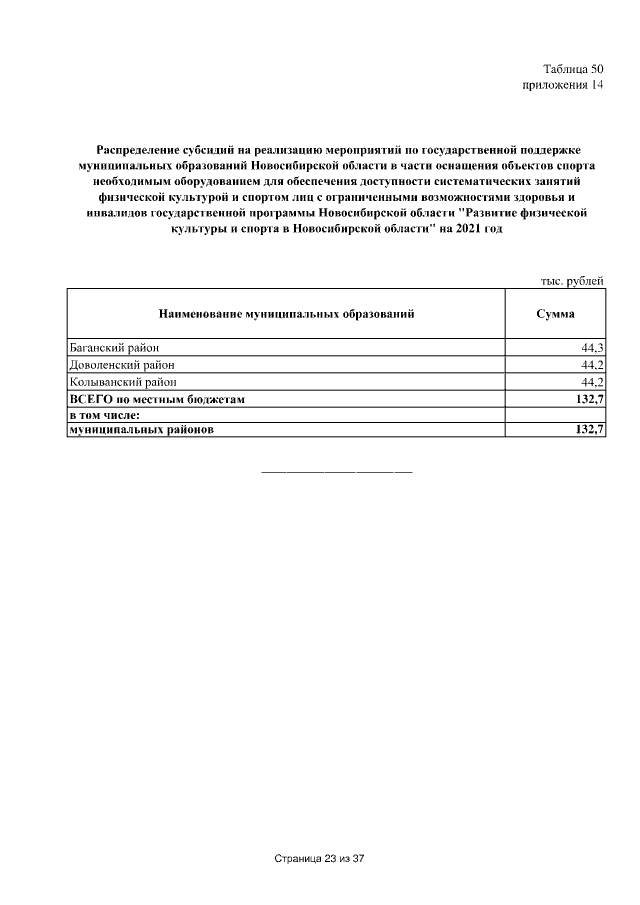 Таблица 50
приложения 14

Распределение субсидий на реализацию мероприятий по государственной поддержке муниципальных образований Новосибирской области в части оснащения объектов спорта необходимым оборудованием для обеспечения доступности систематических занятий физической культурой и спортом лиц с ограниченными возможностями здоровья и инвалидов государственной программы Новосибирской области "Развитие физической культуры и спорта в Новосибирской области" на 2021 год

тыс. рублей

| Наименование муниципальных образований | Сумма |
|---|---|
| Баганский район | 44,3 |
| Доволенский район | 44,2 |
| Колыванский район | 44,2 |
| ВСЕГО по местным бюджетам | 132,7 |
| в том числе: | |
| муниципальных районов | 132,7 |

Страница 23 из 37